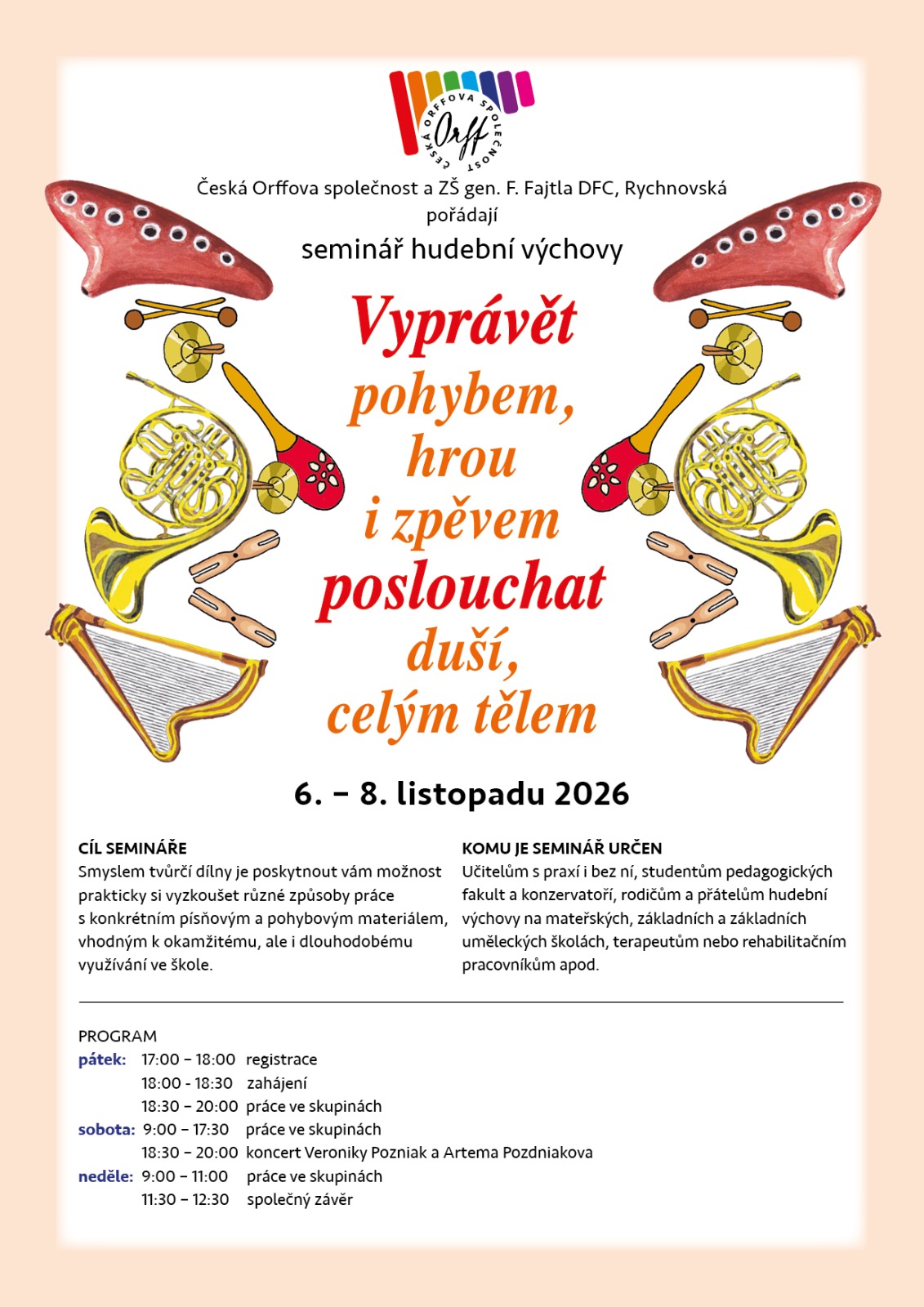 ČESKÁ ORFFOVA SPOLEČNOST
Orff

Česká Orffova společnost a ZŠ gen. F. Fajtla DFC, Rychnovská pořádají

seminář hudební výchovy

Vyprávět
pohybem,
hrou
i zpěvem
poslouchat
duší,
celým tělem

6. – 8. listopadu 2026

CÍL SEMINÁŘE
Smyslem tvůrčí dílny je poskytnout vám možnost prakticky si vyzkoušet různé způsoby práce s konkrétním písňovým a pohybovým materiálem, vhodným k okamžitému, ale i dlouhodobému využívání ve škole.

KOMU JE SEMINÁŘ URČEN
Učitelům s praxí i bez ní, studentům pedagogických fakult a konzervatoří, rodičům a přátelům hudební výchovy na mateřských, základních a základních uměleckých školách, terapeutům nebo rehabilitačním pracovníkům apod.

PROGRAM
pátek: 17:00 – 18:00 registrace
18:00 - 18:30 zahájení
18:30 – 20:00 práce ve skupinách
sobota: 9:00 – 17:30 práce ve skupinách
18:30 – 20:00 koncert Veroniky Pozniak a Artema Pozdniakova
neděle: 9:00 – 11:00 práce ve skupinách
11:30 – 12:30 společný závěr